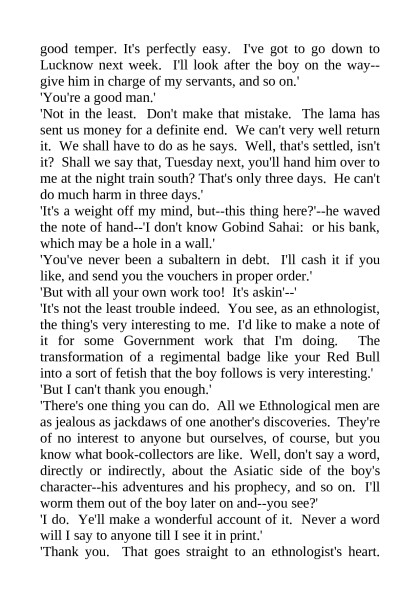 good temper. It's perfectly easy. I've got to go down to Lucknow next week. I'll look after the boy on the way--give him in charge of my servants, and so on.'
'You're a good man.'
'Not in the least. Don't make that mistake. The lama has sent us money for a definite end. We can't very well return it. We shall have to do as he says. Well, that's settled, isn't it? Shall we say that, Tuesday next, you'll hand him over to me at the night train south? That's only three days. He can't do much harm in three days.'
'It's a weight off my mind, but--this thing here?'--he waved the note of hand--'I don't know Gobind Sahai: or his bank, which may be a hole in a wall.'
'You've never been a subaltern in debt. I'll cash it if you like, and send you the vouchers in proper order.'
'But with all your own work too! It's askin'--'
'It's not the least trouble indeed. You see, as an ethnologist, the thing's very interesting to me. I'd like to make a note of it for some Government work that I'm doing. The transformation of a regimental badge like your Red Bull into a sort of fetish that the boy follows is very interesting.'
'But I can't thank you enough.'
'There's one thing you can do. All we Ethnological men are as jealous as jackdaws of one another's discoveries. They're of no interest to anyone but ourselves, of course, but you know what book-collectors are like. Well, don't say a word, directly or indirectly, about the Asiatic side of the boy's character--his adventures and his prophecy, and so on. I'll worm them out of the boy later on and--you see?'
'I do. Ye'll make a wonderful account of it. Never a word will I say to anyone till I see it in print.'
'Thank you. That goes straight to an ethnologist's heart.